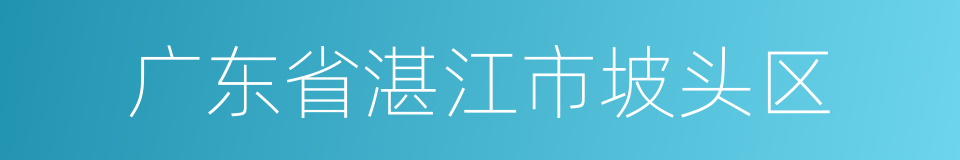 广东省湛江市坡头区